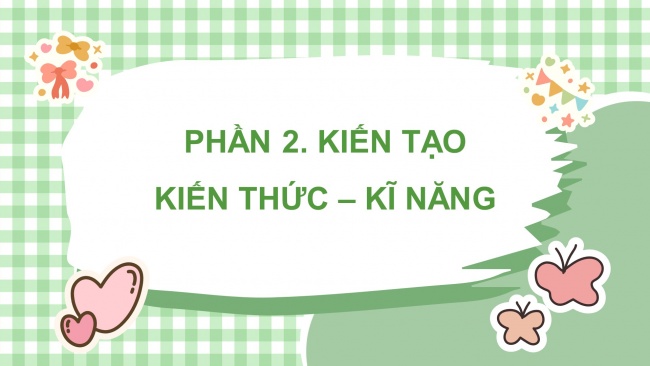 PHẦN 2. KIẾN TẠO
KIẾN THỨC – KĨ NĂNG